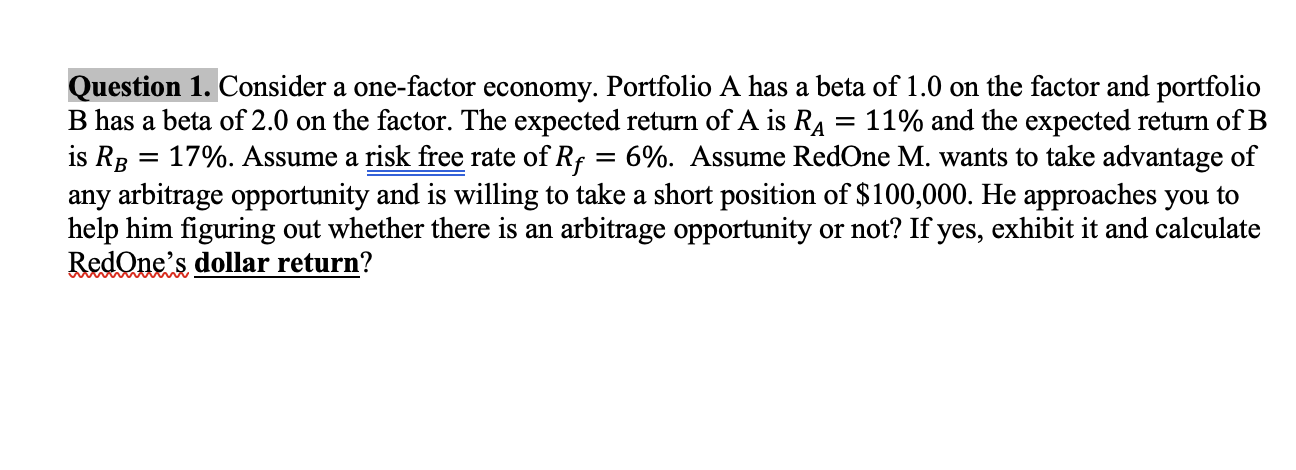 Question 1. Consider a one-factor economy. Portfolio A has a beta of 1.0 on the factor and portfolio B has a beta of 2.0 on the factor. The expected return of A is $R_A = 11\%$ and the expected return of B is $R_B = 17\%$. Assume a risk free rate of $R_f = 6\%$. Assume RedOne M. wants to take advantage of any arbitrage opportunity and is willing to take a short position of \$100,000. He approaches you to help him figuring out whether there is an arbitrage opportunity or not? If yes, exhibit it and calculate RedOne's dollar return?